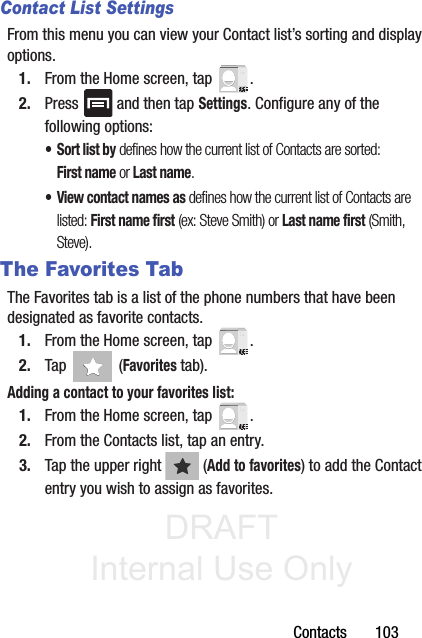 Contact List Settings

From this menu you can view your Contact list's sorting and display options.

1. From the Home screen, tap .
2. Press and then tap Settings. Configure any of the following options:
• Sort list by defines how the current list of Contacts are sorted: First name or Last name.
• View contact names as defines how the current list of Contacts are listed: First name first (ex: Steve Smith) or Last name first (Smith, Steve).

The Favorites Tab

The Favorites tab is a list of the phone numbers that have been designated as favorite contacts.

1. From the Home screen, tap .
2. Tap (Favorites tab).

Adding a contact to your favorites list:

1. From the Home screen, tap .
2. From the Contacts list, tap an entry.
3. Tap the upper right (Add to favorites) to add the Contact entry you wish to assign as favorites.

DRAFT
Internal Use Only

Contacts 103